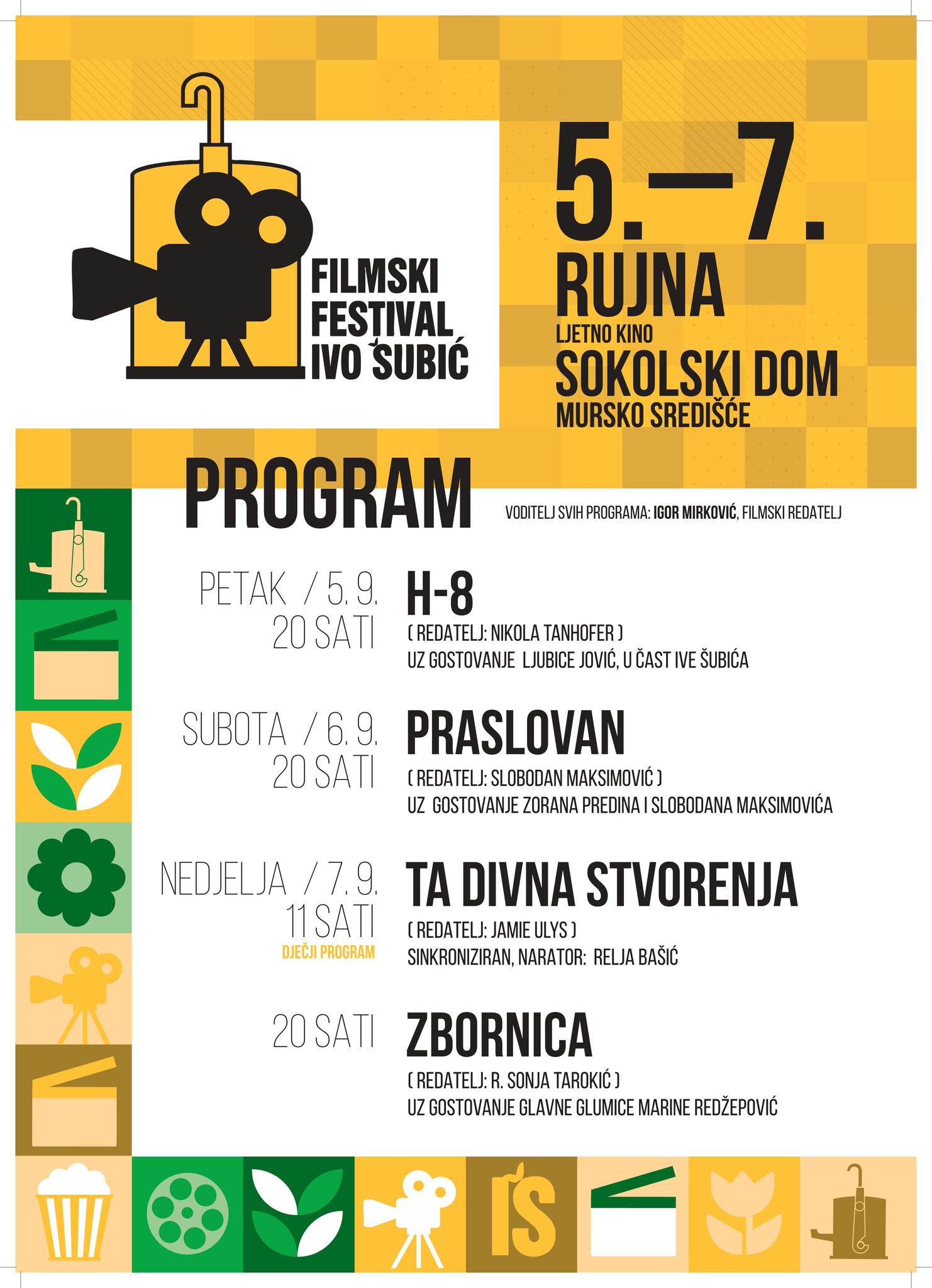 FILMSKI FESTIVAL IVO ŠUBIĆ

5.–7. RUJNA
LJETNO KINO
SOKOLSKI DOM
MURSKO SREDIŠĆE

PROGRAM

VODITELJ SVIH PROGRAMA: IGOR MIRKOVIĆ, FILMSKI REDATELJ

PETAK / 5. 9.
20 SATI

H-8
( REDATELJ: NIKOLA TANHOFER )
UZ GOSTOVANJE LJUBICE JOVIĆ, U ČAST IVE ŠUBIĆA

SUBOTA / 6. 9.
20 SATI

PRASLOVAN
( REDATELJ: SLOBODAN MAKSIMOVIĆ )
UZ GOSTOVANJE ZORANA PREDINA I SLOBODANA MAKSIMOVIĆA

NEDJELJA / 7. 9.
11 SATI
DJEČJI PROGRAM

TA DIVNA STVORENJA
( REDATELJ: JAMIE ULYS )
SINKRONIZIRAN, NARATOR: RELJA BAŠIĆ

20 SATI

ZBORNICA
( REDATELJ: R. SONJA TAROKIĆ )
UZ GOSTOVANJE GLAVNE GLUMICE MARINE REDŽEPOVIĆ

IŠ